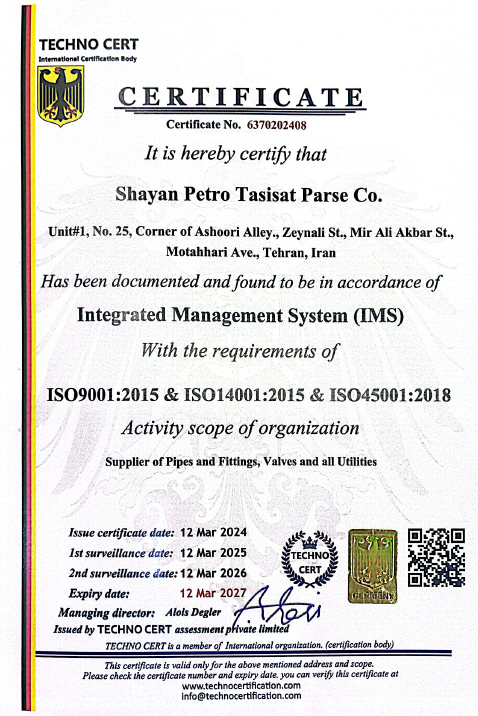 TECHNO CERT
International Certification Body

CERTIFICATE

Certificate No. 6370202408

It is hereby certify that

Shayan Petro Tasisat Parse Co.

Unit#1, No. 25, Corner of Ashoori Alley., Zeynali St., Mir Ali Akbar St., Motahhari Ave., Tehran, Iran

Has been documented and found to be in accordance of

Integrated Management System (IMS)

With the requirements of

ISO9001:2015 & ISO14001:2015 & ISO45001:2018

Activity scope of organization

Supplier of Pipes and Fittings, Valves and all Utilities

Issue certificate date: 12 Mar 2024
1st surveillance date: 12 Mar 2025
2nd surveillance date: 12 Mar 2026
Expiry date: 12 Mar 2027
Managing director: Alois Degler
Issued by TECHNO CERT assessment private limited

TECHNO CERT

GERMANY

TECHNO CERT is a member of International organization. (certification body)

This certificate is valid only for the above mentioned address and scope. Please check the certificate number and expiry date. you can verify this certificate at www.technocertification.com info@technocertification.com